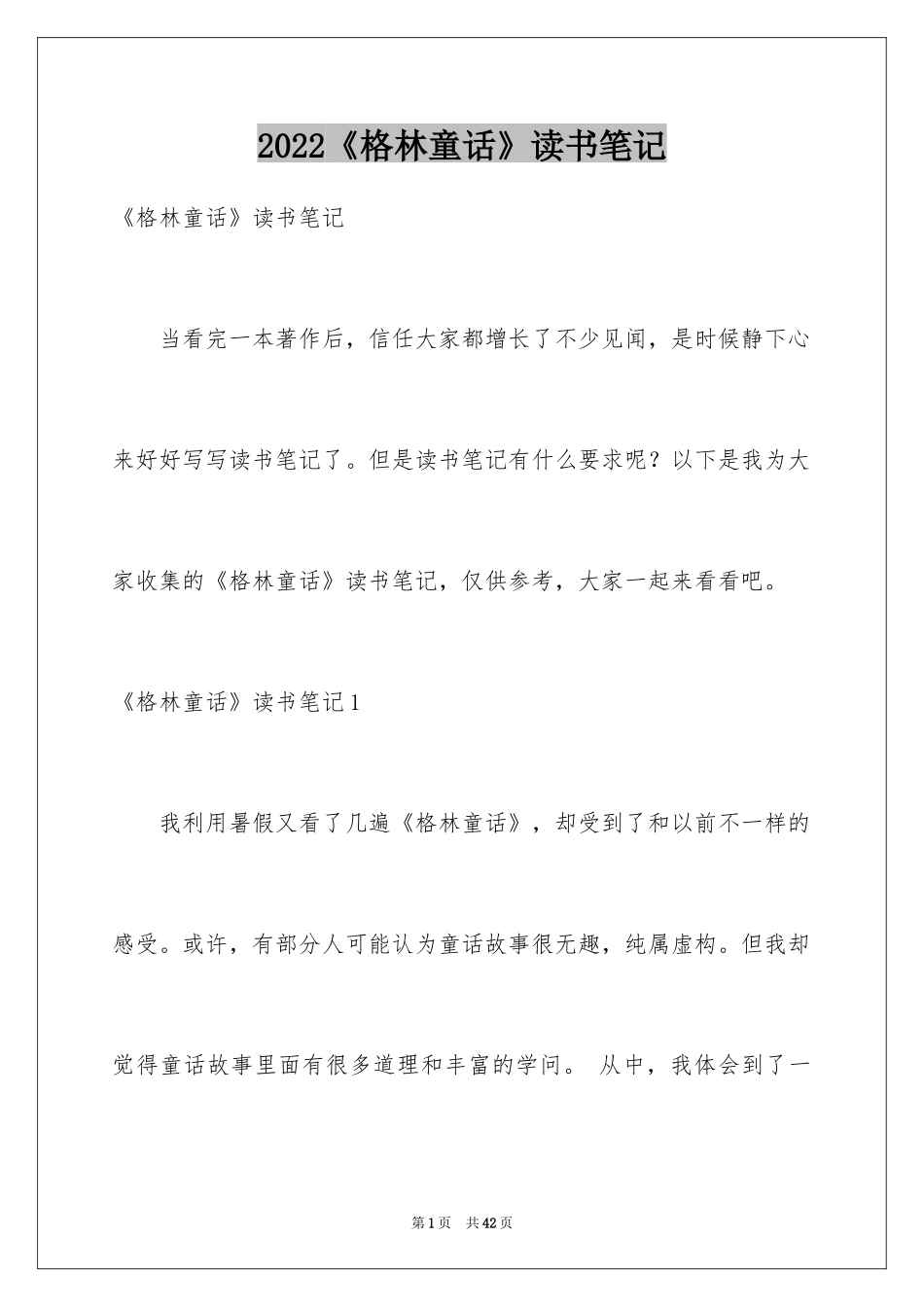 2022《格林童话》读书笔记

《格林童话》读书笔记

当看完一本著作后，信任大家都增长了不少见闻，是时候静下心来好好写写读书笔记了。但是读书笔记有什么要求呢？以下是我为大家收集的《格林童话》读书笔记，仅供参考，大家一起来看看吧。

《格林童话》读书笔记1

我利用暑假又看了几遍《格林童话》，却受到了和以前不一样的感受。或许，有部分人可能认为童话故事很无趣，纯属虚构。但我却觉得童话故事里面有很多道理和丰富的学问。 从中，我体会到了一

第1页 共42页